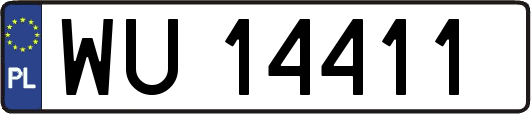 PL

WU 14411